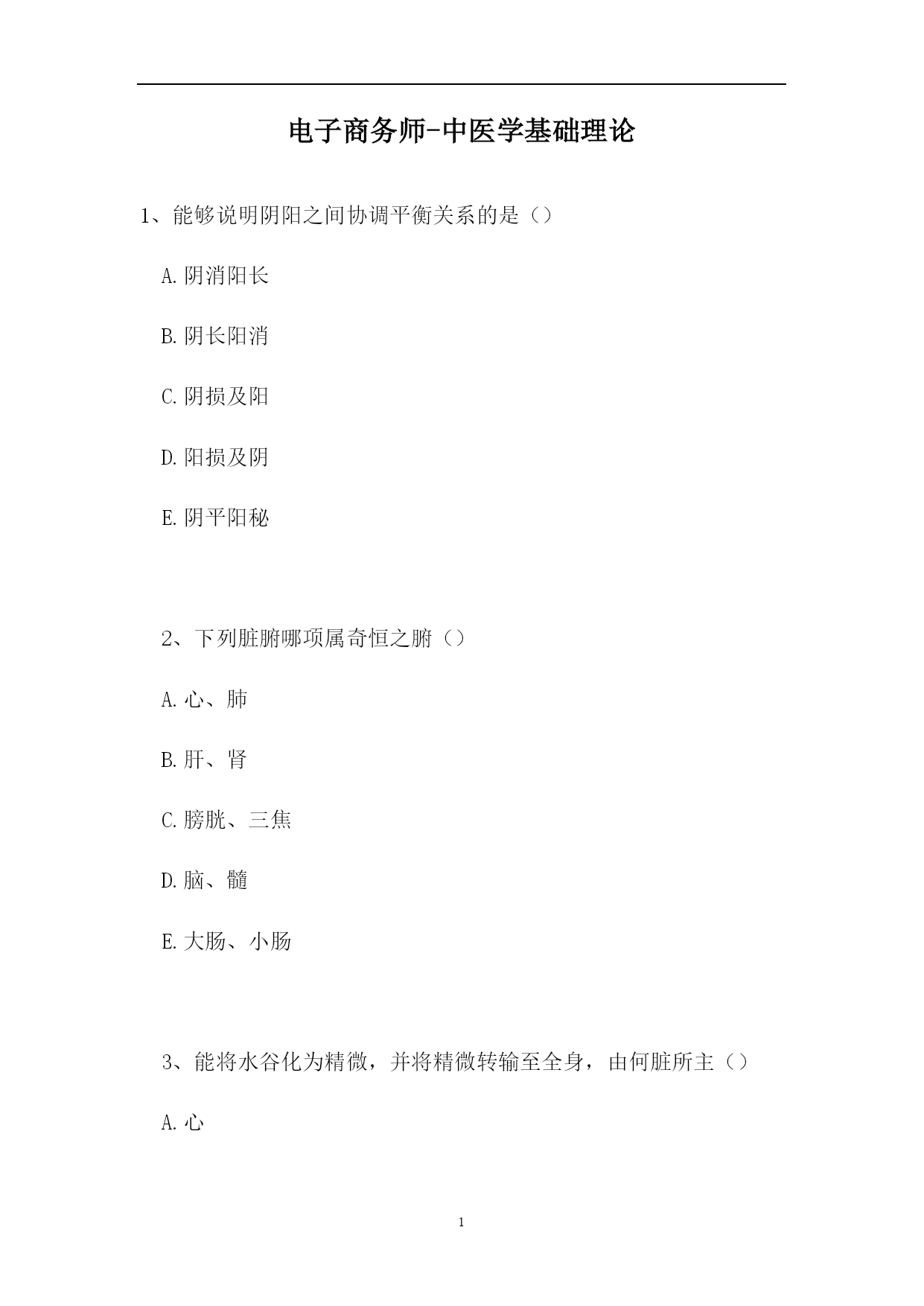 电子商务师-中医学基础理论

1、能够说明阴阳之间协调平衡关系的是（）

A.阴消阳长

B.阴长阳消

C.阴损及阳

D.阳损及阴

E.阴平阳秘

2、下列脏腑哪项属奇恒之腑（）

A.心、肺

B.肝、肾

C.膀胱、三焦

D.脑、髓

E.大肠、小肠

3、能将水谷化为精微，并将精微转输至全身，由何脏所主（）

A.心

1